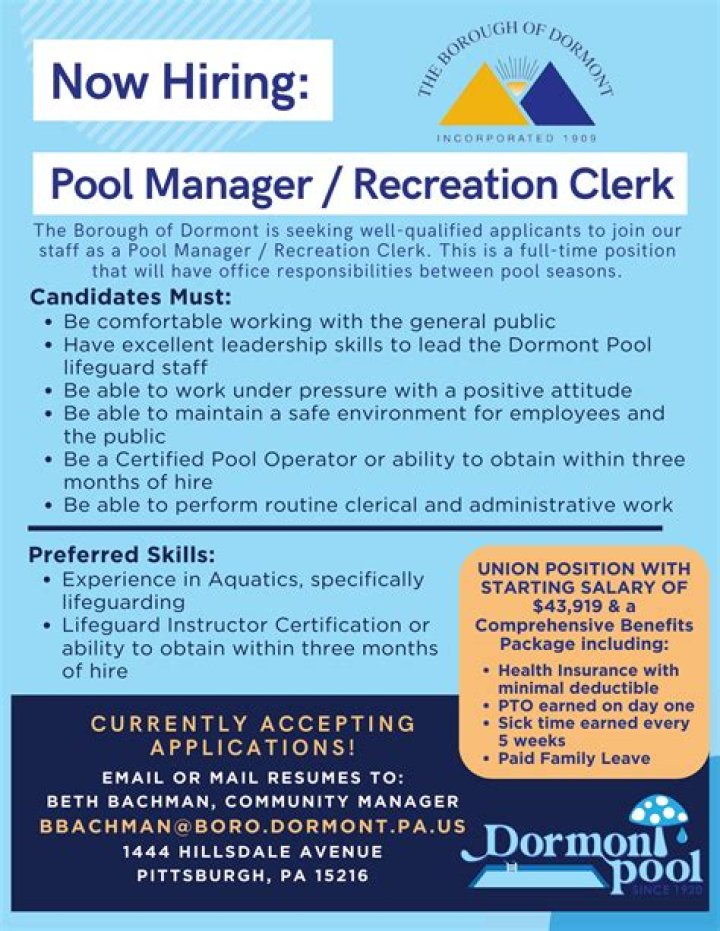 Now Hiring:

THE BOROUGH OF DORMONT
INCORPORATED 1909

Pool Manager / Recreation Clerk

The Borough of Dormont is seeking well-qualified applicants to join our staff as a Pool Manager / Recreation Clerk. This is a full-time position that will have office responsibilities between pool seasons.

Candidates Must:
• Be comfortable working with the general public
• Have excellent leadership skills to lead the Dormont Pool lifeguard staff
• Be able to work under pressure with a positive attitude
• Be able to maintain a safe environment for employees and the public
• Be a Certified Pool Operator or ability to obtain within three months of hire
• Be able to perform routine clerical and administrative work

Preferred Skills:
• Experience in Aquatics, specifically lifeguarding
• Lifeguard Instructor Certification or ability to obtain within three months of hire

UNION POSITION WITH STARTING SALARY OF $43,919 & a Comprehensive Benefits Package including:
• Health Insurance with minimal deductible
• PTO earned on day one
• Sick time earned every 5 weeks
• Paid Family Leave

CURRENTLY ACCEPTING APPLICATIONS!

EMAIL OR MAIL RESUMES TO:
BETH BACHMAN, COMMUNITY MANAGER
BBACHMAN@BORO.DORMONT.PA.US
1444 HILLSDALE AVENUE
PITTSBURGH, PA 15216

Dormont pool
SINCE 1920